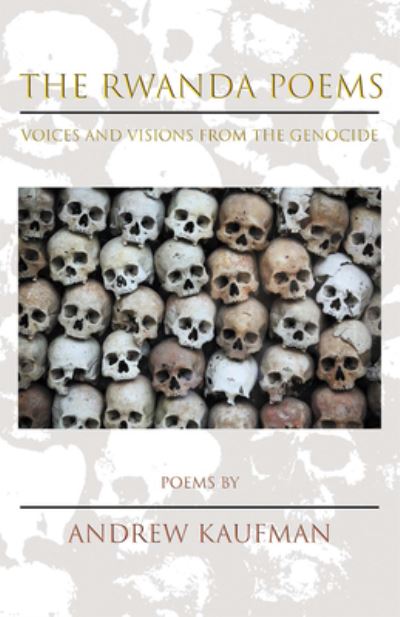 THE RWANDA POEMS

VOICES AND VISIONS FROM THE GENOCIDE

POEMS BY

ANDREW KAUFMAN